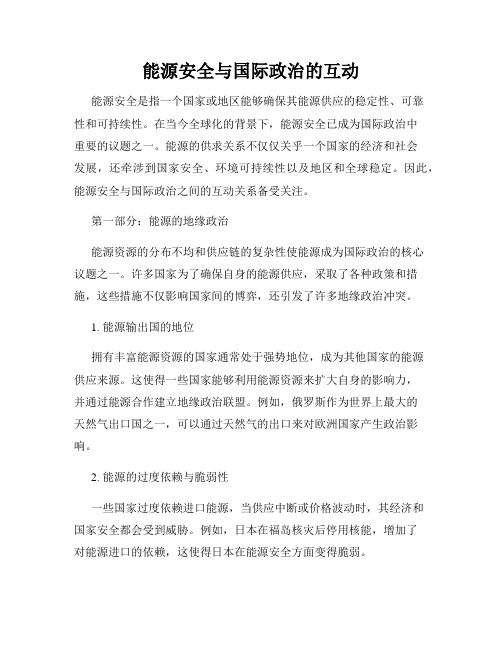 能源安全与国际政治的互动

能源安全是指一个国家或地区能够确保其能源供应的稳定性、可靠性和可持续性。在当今全球化的背景下，能源安全已成为国际政治中重要的议题之一。能源的供求关系不仅仅关乎一个国家的经济和社会发展，还牵涉到国家安全、环境可持续性以及地区和全球稳定。因此，能源安全与国际政治之间的互动关系备受关注。

第一部分：能源的地缘政治

能源资源的分布不均和供应链的复杂性使能源成为国际政治的核心议题之一。许多国家为了确保自身的能源供应，采取了各种政策和措施，这些措施不仅影响国家间的博弈，还引发了许多地缘政治冲突。

1. 能源输出国的地位

拥有丰富能源资源的国家通常处于强势地位，成为其他国家的能源供应来源。这使得一些国家能够利用能源资源来扩大自身的影响力，并通过能源合作建立地缘政治联盟。例如，俄罗斯作为世界上最大的天然气出口国之一，可以通过天然气的出口来对欧洲国家产生政治影响。

2. 能源的过度依赖与脆弱性

一些国家过度依赖进口能源，当供应中断或价格波动时，其经济和国家安全都会受到威胁。例如，日本在福岛核灾后停用核能，增加了对能源进口的依赖，这使得日本在能源安全方面变得脆弱。